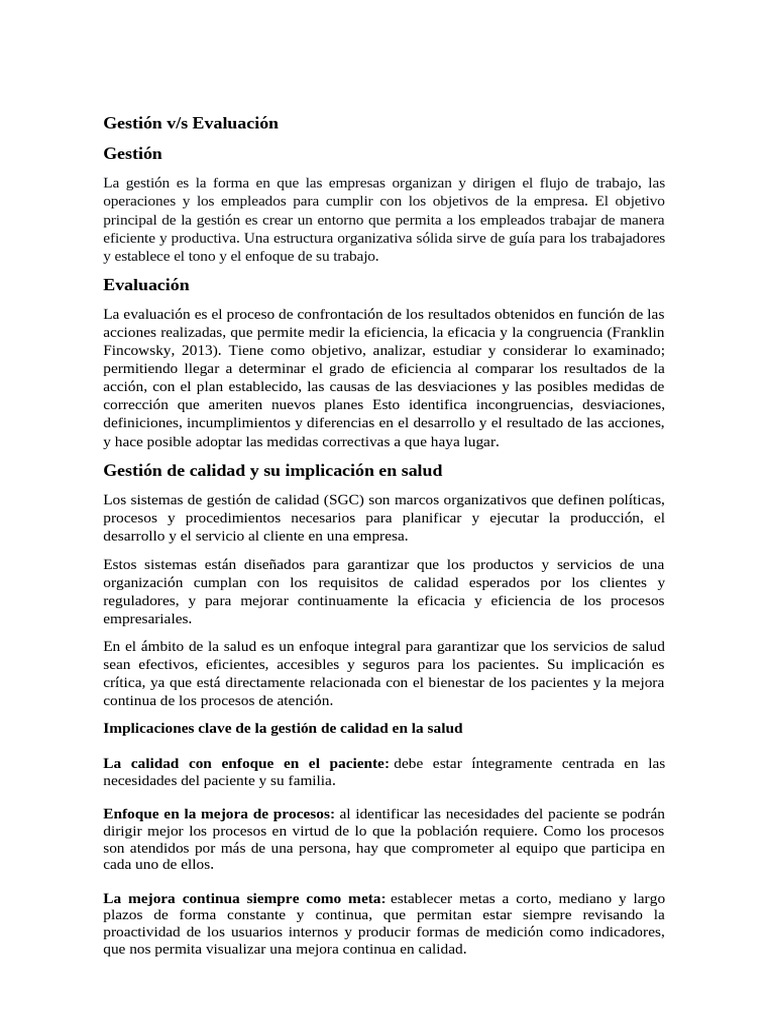 Gestión v/s Evaluación

Gestión

La gestión es la forma en que las empresas organizan y dirigen el flujo de trabajo, las operaciones y los empleados para cumplir con los objetivos de la empresa. El objetivo principal de la gestión es crear un entorno que permita a los empleados trabajar de manera eficiente y productiva. Una estructura organizativa sólida sirve de guía para los trabajadores y establece el tono y el enfoque de su trabajo.

Evaluación

La evaluación es el proceso de confrontación de los resultados obtenidos en función de las acciones realizadas, que permite medir la eficiencia, la eficacia y la congruencia (Franklin Fincowsky, 2013). Tiene como objetivo, analizar, estudiar y considerar lo examinado; permitiendo llegar a determinar el grado de eficiencia al comparar los resultados de la acción, con el plan establecido, las causas de las desviaciones y las posibles medidas de corrección que ameriten nuevos planes Esto identifica incongruencias, desviaciones, definiciones, incumplimientos y diferencias en el desarrollo y el resultado de las acciones, y hace posible adoptar las medidas correctivas a que haya lugar.

Gestión de calidad y su implicación en salud

Los sistemas de gestión de calidad (SGC) son marcos organizativos que definen políticas, procesos y procedimientos necesarios para planificar y ejecutar la producción, el desarrollo y el servicio al cliente en una empresa.

Estos sistemas están diseñados para garantizar que los productos y servicios de una organización cumplan con los requisitos de calidad esperados por los clientes y reguladores, y para mejorar continuamente la eficacia y eficiencia de los procesos empresariales.

En el ámbito de la salud es un enfoque integral para garantizar que los servicios de salud sean efectivos, eficientes, accesibles y seguros para los pacientes. Su implicación es crítica, ya que está directamente relacionada con el bienestar de los pacientes y la mejora continua de los procesos de atención.

Implicaciones clave de la gestión de calidad en la salud

La calidad con enfoque en el paciente: debe estar íntegramente centrada en las necesidades del paciente y su familia.

Enfoque en la mejora de procesos: al identificar las necesidades del paciente se podrán dirigir mejor los procesos en virtud de lo que la población requiere. Como los procesos son atendidos por más de una persona, hay que comprometer al equipo que participa en cada uno de ellos.

La mejora continua siempre como meta: establecer metas a corto, mediano y largo plazos de forma constante y continua, que permitan estar siempre revisando la proactividad de los usuarios internos y producir formas de medición como indicadores, que nos permita visualizar una mejora continua en calidad.